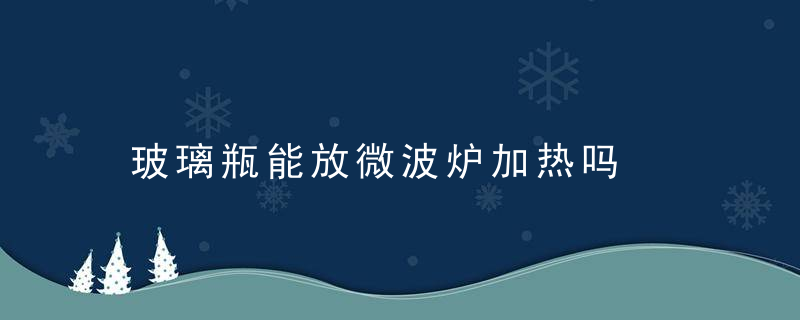 玻璃瓶能放微波炉加热吗